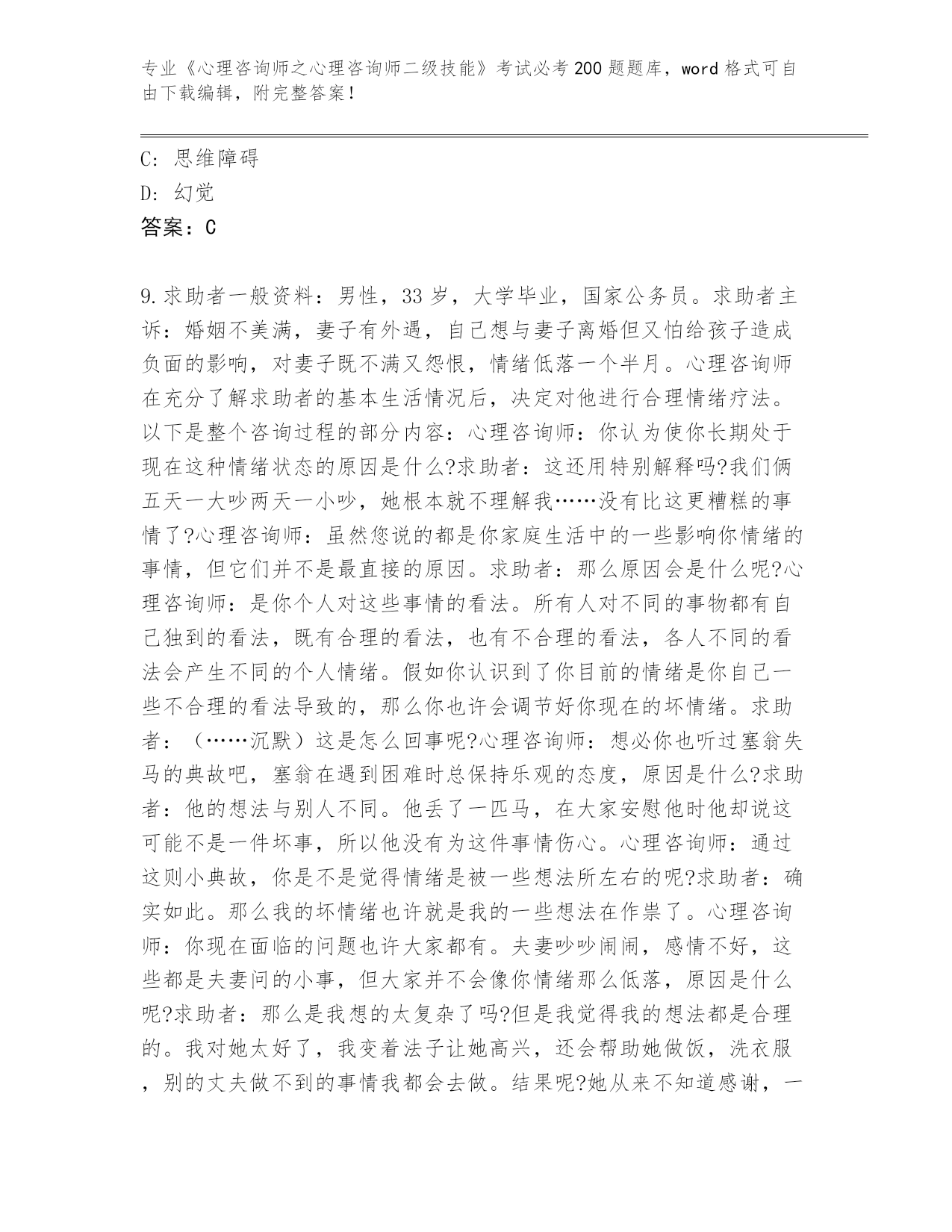 专业《心理咨询师之心理咨询师二级技能》考试必考200题题库，word格式可自由下载编辑，附完整答案！

C: 思维障碍

D: 幻觉

答案：C

9.求助者一般资料：男性，33岁，大学毕业，国家公务员。求助者主诉：婚姻不美满，妻子有外遇，自己想与妻子离婚但又怕给孩子造成负面的影响，对妻子既不满又怨恨，情绪低落一个半月。心理咨询师在充分了解求助者的基本生活情况后，决定对他进行合理情绪疗法。以下是整个咨询过程的部分内容：心理咨询师：你认为使你长期处于现在这种情绪状态的原因是什么?求助者：这还用特别解释吗?我们俩五天一大吵两天一小吵，她根本就不理解我……没有比这更糟糕的事情了?心理咨询师：虽然您说的都是你家庭生活中的一些影响你情绪的事情，但它们并不是最直接的原因。求助者：那么原因会是什么呢?心理咨询师：是你个人对这些事情的看法。所有人对不同的事物都有自己独到的看法，既有合理的看法，也有不合理的看法，各人不同的看法会产生不同的个人情绪。假如你认识到了你目前的情绪是你自己一些不合理的看法导致的，那么你也许会调节好你现在的坏情绪。求助者：（……沉默）这是怎么回事呢?心理咨询师：想必你也听过塞翁失马的典故吧，塞翁在遇到困难时总保持乐观的态度，原因是什么?求助者：他的想法与别人不同。他丢了一匹马，在大家安慰他时他却说这可能不是一件坏事，所以他没有为这件事情伤心。心理咨询师：通过这则小典故，你是不是觉得情绪是被一些想法所左右的呢?求助者：确实如此。那么我的坏情绪也许就是我的一些想法在作祟了。心理咨询师：你现在面临的问题也许大家都有。夫妻吵吵闹闹，感情不好，这些都是夫妻间的小事，但大家并不会像你情绪那么低落，原因是什么呢?求助者：那么是我想的太复杂了吗?但是我觉得我的想法都是合理的。我对她太好了，我变着法子让她高兴，还会帮助她做饭，洗衣服，别的丈夫做不到的事情我都会去做。结果呢?她从来不知道感谢，一